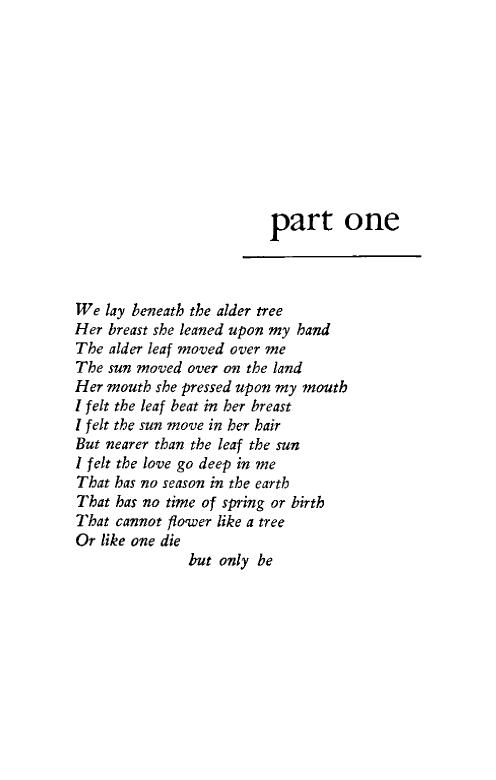 part one

We lay beneath the alder tree
Her breast she leaned upon my hand
The alder leaf moved over me
The sun moved over on the land
Her mouth she pressed upon my mouth
I felt the leaf beat in her breast
I felt the sun move in her hair
But nearer than the leaf the sun
I felt the love go deep in me
That has no season in the earth
That has no time of spring or birth
That cannot flower like a tree
Or like one die
but only be